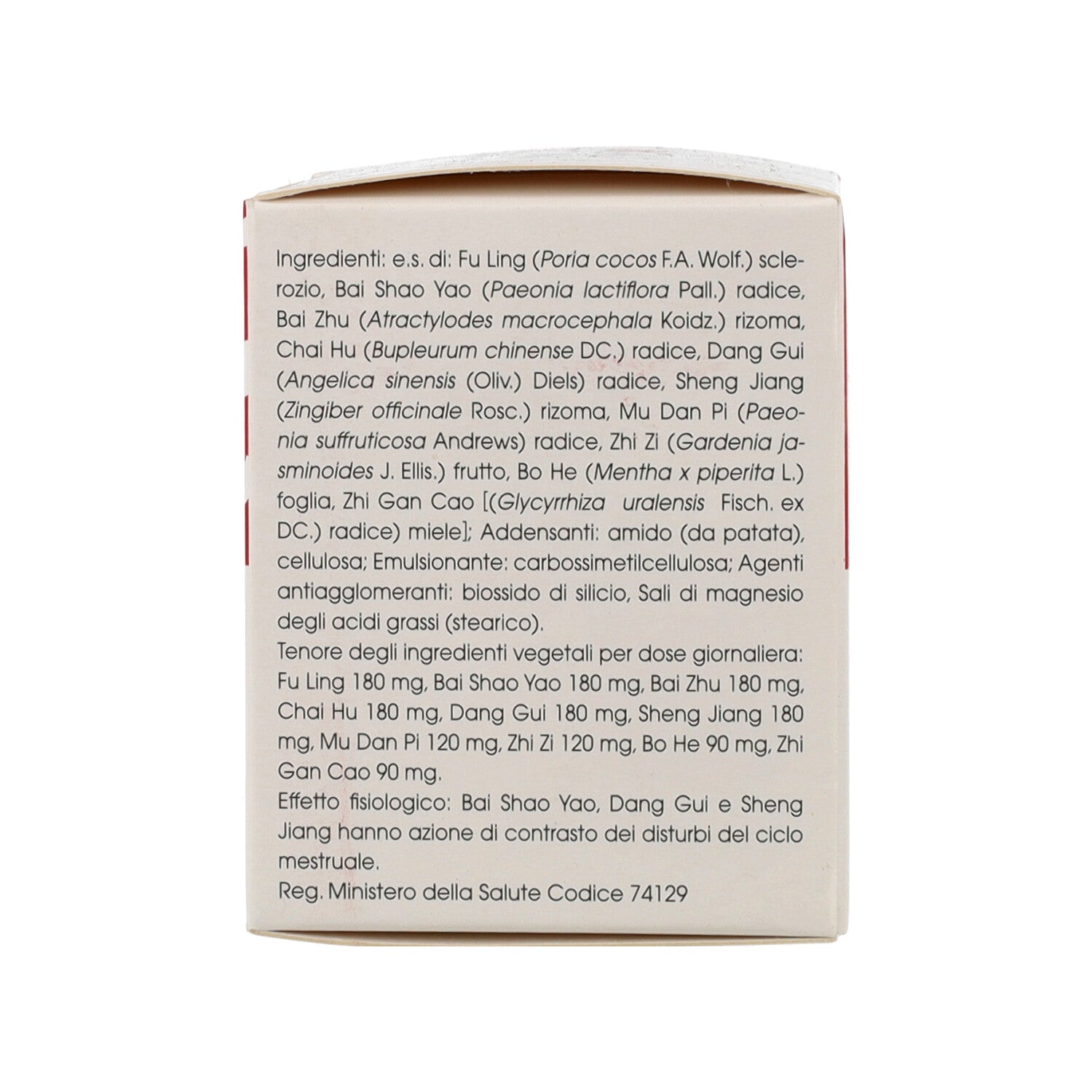 Ingredienti: e.s. di: Fu Ling (Poria cocos F.A. Wolf.) sclerozio, Bai Shao Yao (Paeonia lactiflora Pall.) radice, Bai Zhu (Atractylodes macrocephala Koidz.) rizoma, Chai Hu (Bupleurum chinense DC.) radice, Dang Gui (Angelica sinensis (Oliv.) Diels) radice, Sheng Jiang (Zingiber officinale Rosc.) rizoma, Mu Dan Pi (Paeonia suffruticosa Andrews) radice, Zhi Zi (Gardenia jasminoides J. Ellis.) frutto, Bo He (Mentha x piperita L.) foglia, Zhi Gan Cao [(Glycyrrhiza uralensis Fisch. ex DC.) radice) miele]; Addensanti: amido (da patata), cellulosa; Emulsionante: carbossimetilcellulosa; Agenti antiagglomeranti: biossido di silicio, Sali di magnesio degli acidi grassi (stearico).
Tenore degli ingredienti vegetali per dose giornaliera: Fu Ling 180 mg, Bai Shao Yao 180 mg, Bai Zhu 180 mg, Chai Hu 180 mg, Dang Gui 180 mg, Sheng Jiang 180 mg, Mu Dan Pi 120 mg, Zhi Zi 120 mg, Bo He 90 mg, Zhi Gan Cao 90 mg.
Effetto fisiologico: Bai Shao Yao, Dang Gui e Sheng Jiang hanno azione di contrasto dei disturbi del ciclo mestruale.
Reg. Ministero della Salute Codice 74129